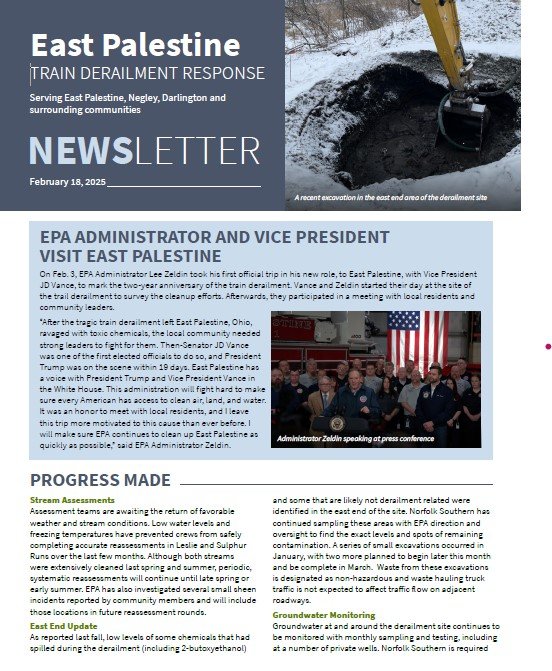 East Palestine
TRAIN DERAILMENT RESPONSE
Serving East Palestine, Negley, Darlington and surrounding communities

NEWSLETTER
February 18, 2025

A recent excavation in the east end area of the derailment site

EPA ADMINISTRATOR AND VICE PRESIDENT VISIT EAST PALESTINE

On Feb. 3, EPA Administrator Lee Zeldin took his first official trip in his new role, to East Palestine, with Vice President JD Vance, to mark the two-year anniversary of the train derailment. Vance and Zeldin started their day at the site of the trail derailment to survey the cleanup efforts. Afterwards, they participated in a meeting with local residents and community leaders.

"After the tragic train derailment left East Palestine, Ohio, ravaged with toxic chemicals, the local community needed strong leaders to fight for them. Then-Senator JD Vance was one of the first elected officials to do so, and President Trump was on the scene within 19 days. East Palestine has a voice with President Trump and Vice President Vance in the White House. This administration will fight hard to make sure every American has access to clean air, land, and water. It was an honor to meet with local residents, and I leave this trip more motivated to this cause than ever before. I will make sure EPA continues to clean up East Palestine as quickly as possible," said EPA Administrator Zeldin.

Administrator Zeldin speaking at press conference

PROGRESS MADE

Stream Assessments
Assessment teams are awaiting the return of favorable weather and stream conditions. Low water levels and freezing temperatures have prevented crews from safely completing accurate reassessments in Leslie and Sulphur Runs over the last few months. Although both streams were extensively cleaned last spring and summer, periodic, systematic reassessments will continue until late spring or early summer. EPA has also investigated several small sheen incidents reported by community members and will include those locations in future reassessment rounds.

East End Update
As reported last fall, low levels of some chemicals that had spilled during the derailment (including 2-butoxyethanol) and some that are likely not derailment related were identified in the east end of the site. Norfolk Southern has continued sampling these areas with EPA direction and oversight to find the exact levels and spots of remaining contamination. A series of small excavations occurred in January, with two more planned to begin later this month and be complete in March. Waste from these excavations is designated as non-hazardous and waste hauling truck traffic is not expected to affect traffic flow on adjacent roadways.

Groundwater Monitoring
Groundwater at and around the derailment site continues to be monitored with monthly sampling and testing, including at a number of private wells. Norfolk Southern is required